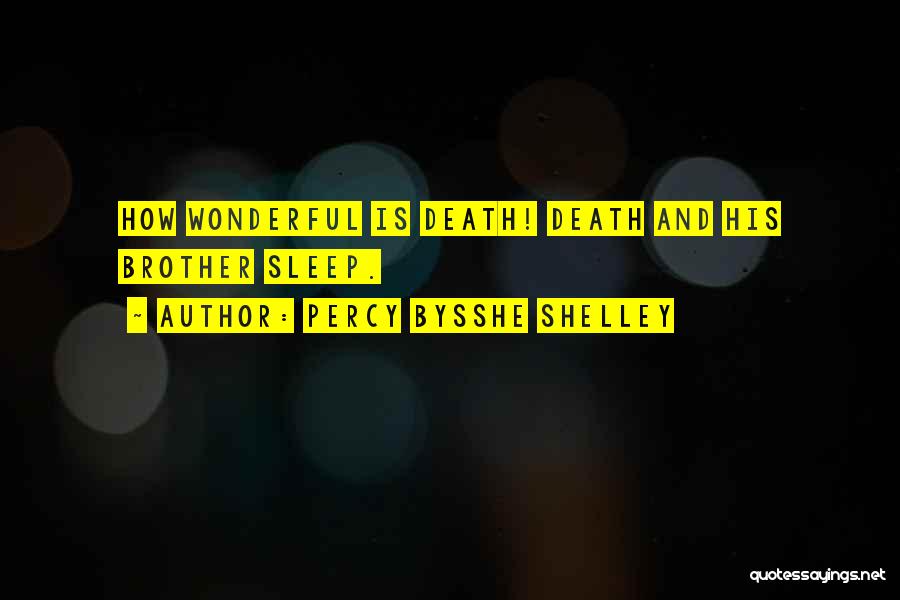 HOW WONDERFUL IS DEATH! DEATH AND HIS BROTHER SLEEP.

~ AUTHOR: PERCY BYSSHE SHELLEY

quotessayings.net